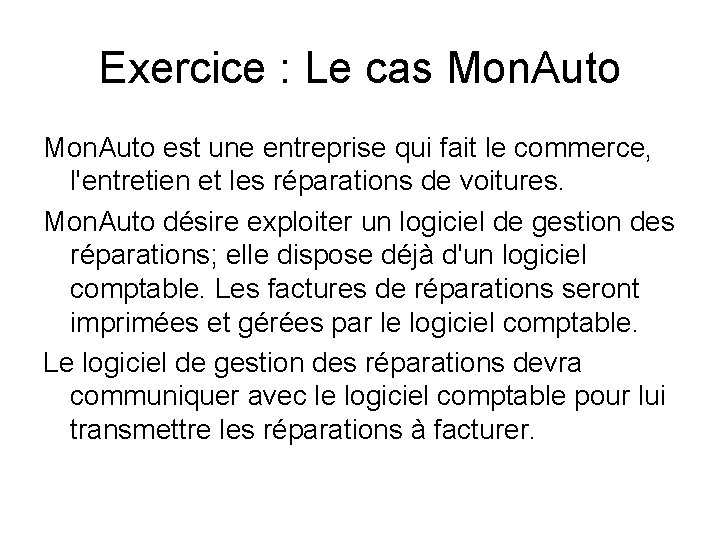 Exercice : Le cas MonAuto

MonAuto est une entreprise qui fait le commerce, l'entretien et les réparations de voitures.

MonAuto désire exploiter un logiciel de gestion des réparations; elle dispose déjà d'un logiciel comptable. Les factures de réparations seront imprimées et gérées par le logiciel comptable.

Le logiciel de gestion des réparations devra communiquer avec le logiciel comptable pour lui transmettre les réparations à facturer.